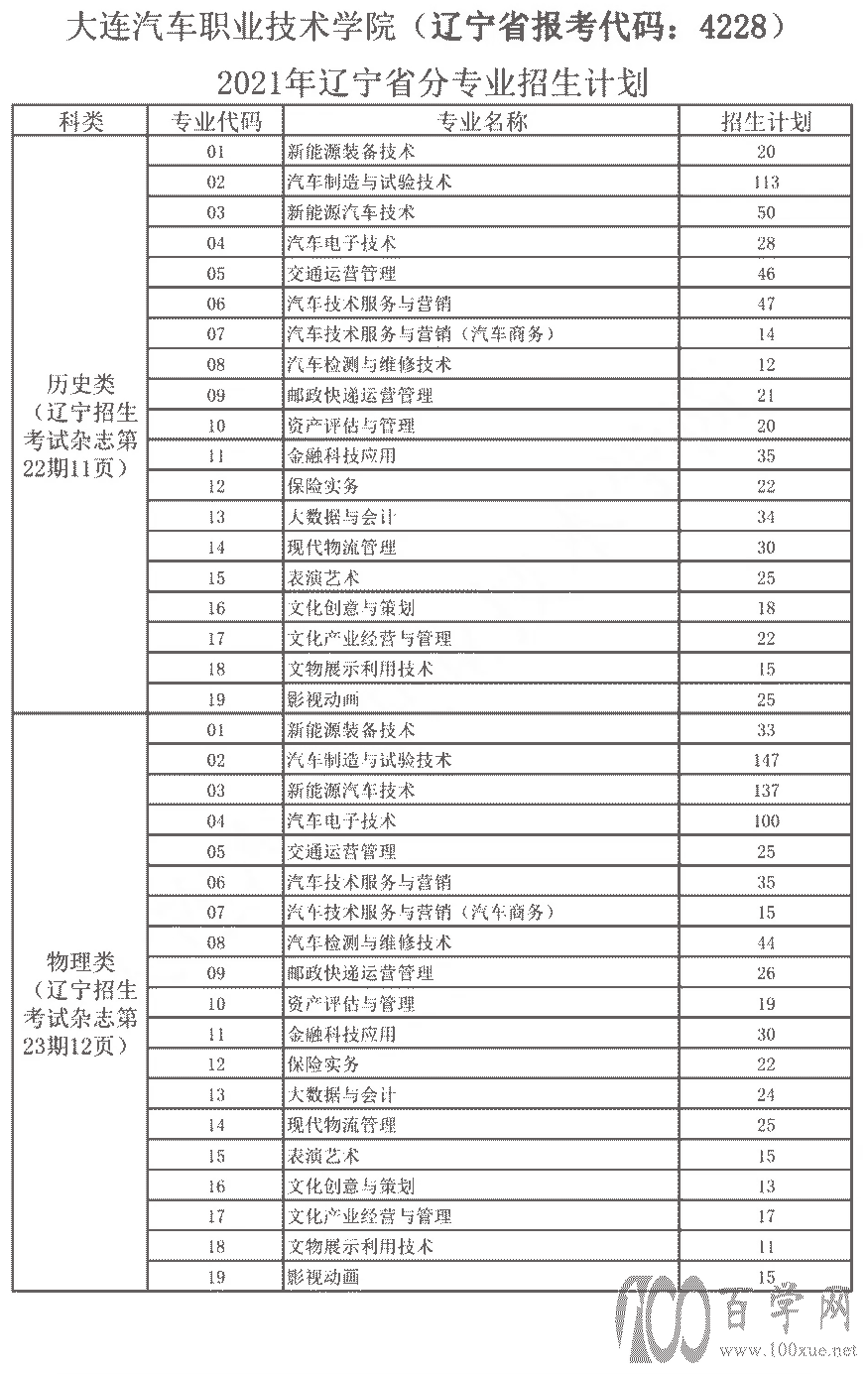 大连汽车职业技术学院（辽宁省报考代码：4228）

2021年辽宁省分专业招生计划

| 科类 | 专业代码 | 专业名称 | 招生计划 |
|---|---|---|---|
| 历史类（辽宁招生考试杂志第22期11页） | 01 | 新能源装备技术 | 20 |
| | 02 | 汽车制造与试验技术 | 113 |
| | 03 | 新能源汽车技术 | 50 |
| | 04 | 汽车电子技术 | 28 |
| | 05 | 交通运营管理 | 46 |
| | 06 | 汽车技术服务与营销 | 47 |
| | 07 | 汽车技术服务与营销（汽车商务） | 14 |
| | 08 | 汽车检测与维修技术 | 12 |
| | 09 | 邮政快递运营管理 | 21 |
| | 10 | 资产评估与管理 | 20 |
| | 11 | 金融科技应用 | 35 |
| | 12 | 保险实务 | 22 |
| | 13 | 大数据与会计 | 34 |
| | 14 | 现代物流管理 | 30 |
| | 15 | 表演艺术 | 25 |
| | 16 | 文化创意与策划 | 18 |
| | 17 | 文化产业经营与管理 | 22 |
| | 18 | 文物展示利用技术 | 15 |
| | 19 | 影视动画 | 25 |
| 物理类（辽宁招生考试杂志第23期12页） | 01 | 新能源装备技术 | 33 |
| | 02 | 汽车制造与试验技术 | 147 |
| | 03 | 新能源汽车技术 | 137 |
| | 04 | 汽车电子技术 | 100 |
| | 05 | 交通运营管理 | 25 |
| | 06 | 汽车技术服务与营销 | 35 |
| | 07 | 汽车技术服务与营销（汽车商务） | 15 |
| | 08 | 汽车检测与维修技术 | 44 |
| | 09 | 邮政快递运营管理 | 26 |
| | 10 | 资产评估与管理 | 19 |
| | 11 | 金融科技应用 | 30 |
| | 12 | 保险实务 | 22 |
| | 13 | 大数据与会计 | 24 |
| | 14 | 现代物流管理 | 25 |
| | 15 | 表演艺术 | 15 |
| | 16 | 文化创意与策划 | 13 |
| | 17 | 文化产业经营与管理 | 17 |
| | 18 | 文物展示利用技术 | 11 |
| | 19 | 影视动画 | 15 |

100 百学网 www.100xue.net